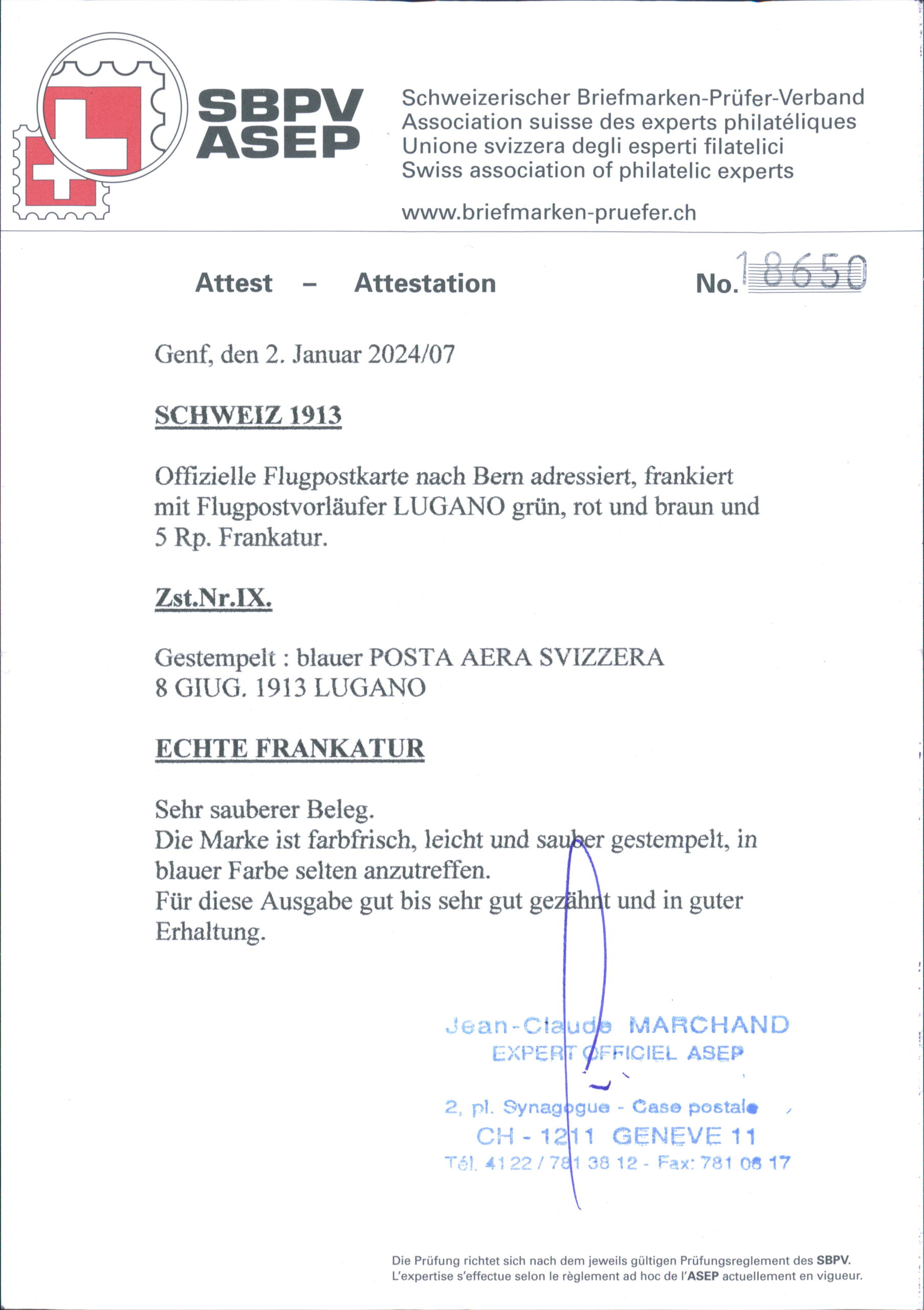 SBPV ASEP

Schweizerischer Briefmarken-Prüfer-Verband
Association suisse des experts philatéliques
Unione svizzera degli esperti filatelici
Swiss association of philatelic experts

www.briefmarken-pruefer.ch

Attest – Attestation

No. 18650

Genf, den 2. Januar 2024/07

SCHWEIZ 1913

Offizielle Flugpostkarte nach Bern adressiert, frankiert mit Flugpostvorläufer LUGANO grün, rot und braun und 5 Rp. Frankatur.

Zst.Nr.IX.

Gestempelt : blauer POSTA AERA SVIZZERA 8 GIUG. 1913 LUGANO

ECHTE FRANKATUR

Sehr sauberer Beleg.
Die Marke ist farbfrisch, leicht und sauber gestempelt, in blauer Farbe selten anzutreffen.
Für diese Ausgabe gut bis sehr gut gezähnt und in guter Erhaltung.

Jean-Claude MARCHAND
EXPERT OFFICIEL ASEP

2, pl. Synagogue - Case postale
CH - 1211 GENEVE 11
Tél. 41 22 / 781 38 12 - Fax: 781 08 17

Die Prüfung richtet sich nach dem jeweils gültigen Prüfungsreglement des SBPV.
L'expertise s'effectue selon le règlement ad hoc de l'ASEP actuellement en vigueur.